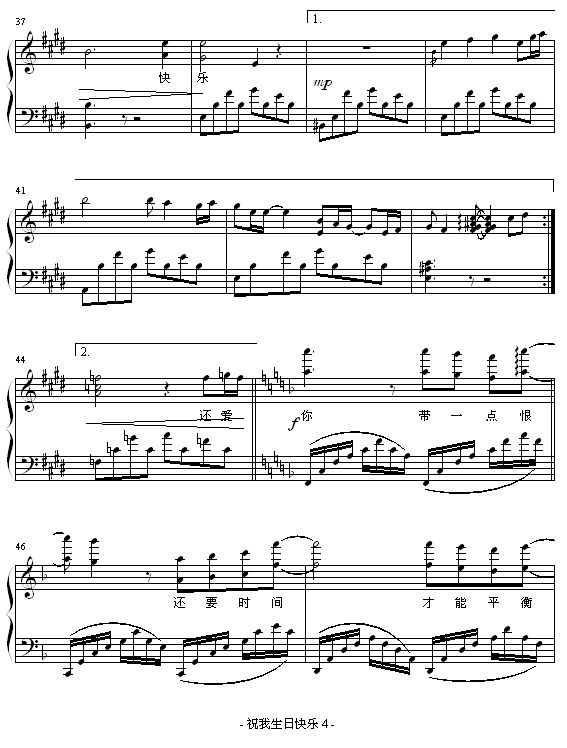 37

1.

快 乐

mp

41

44

2.

还 爱

f 你 带 一 点 恨

46

还 要 时 间 才 能 平 衡

- 祝我生日快乐 4 -